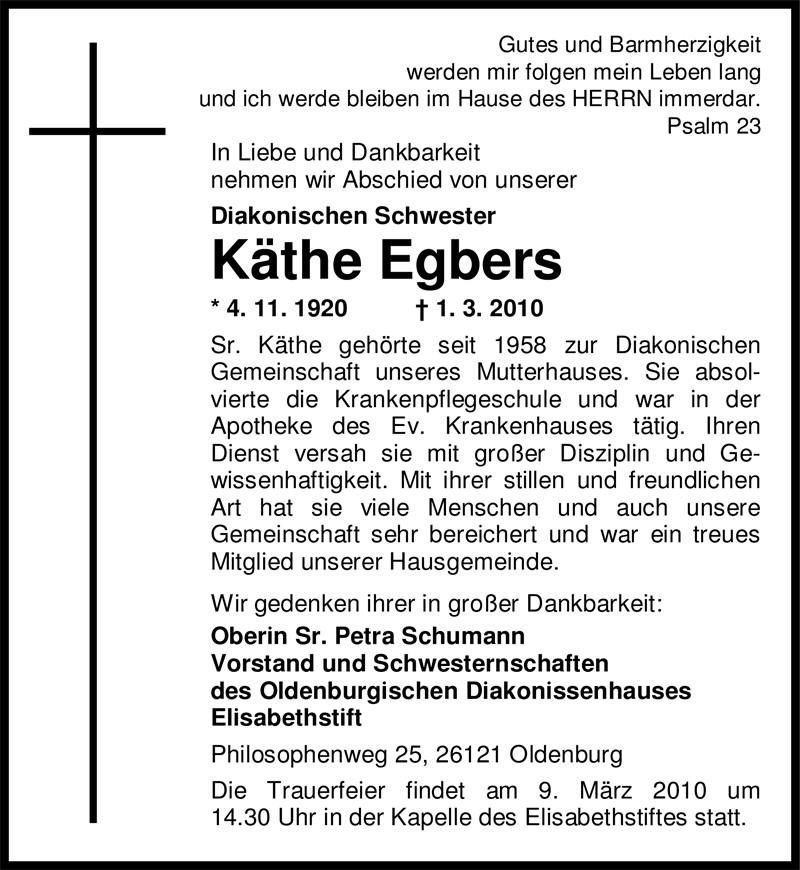 Gutes und Barmherzigkeit
werden mir folgen mein Leben lang
und ich werde bleiben im Hause des HERRN immerdar.
Psalm 23

In Liebe und Dankbarkeit
nehmen wir Abschied von unserer

Diakonischen Schwester

Käthe Egbers

* 4. 11. 1920 † 1. 3. 2010

Sr. Käthe gehörte seit 1958 zur Diakonischen Gemeinschaft unseres Mutterhauses. Sie absolvierte die Krankenpflegeschule und war in der Apotheke des Ev. Krankenhauses tätig. Ihren Dienst versah sie mit großer Disziplin und Gewissenhaftigkeit. Mit ihrer stillen und freundlichen Art hat sie viele Menschen und auch unsere Gemeinschaft sehr bereichert und war ein treues Mitglied unserer Hausgemeinde.

Wir gedenken ihrer in großer Dankbarkeit:

Oberin Sr. Petra Schumann
Vorstand und Schwesternschaften
des Oldenburgischen Diakonissenhauses
Elisabethstift

Philosophenweg 25, 26121 Oldenburg

Die Trauerfeier findet am 9. März 2010 um 14.30 Uhr in der Kapelle des Elisabethstiftes statt.